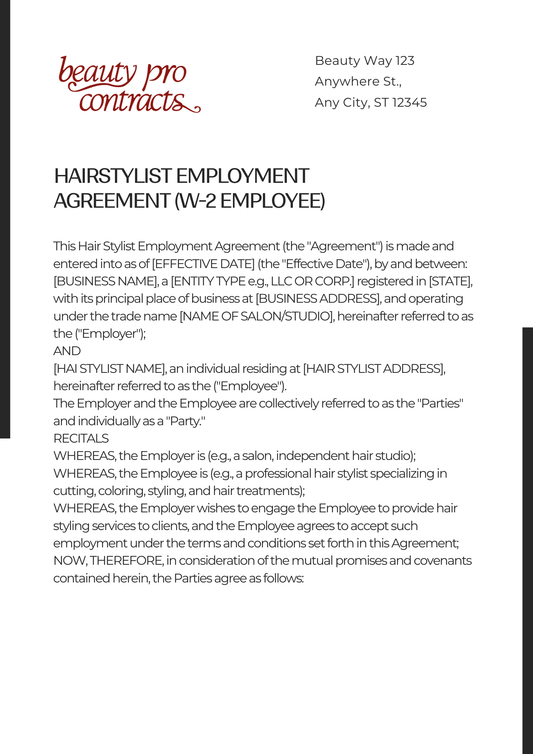 beauty pro contracts

Beauty Way 123
Anywhere St.,
Any City, ST 12345

HAIRSTYLIST EMPLOYMENT AGREEMENT (W-2 EMPLOYEE)

This Hair Stylist Employment Agreement (the "Agreement") is made and entered into as of [EFFECTIVE DATE] (the "Effective Date"), by and between: [BUSINESS NAME], a [ENTITY TYPE e.g., LLC OR CORP.] registered in [STATE], with its principal place of business at [BUSINESS ADDRESS], and operating under the trade name [NAME OF SALON/STUDIO], hereinafter referred to as the ("Employer");
AND
[HAI STYLIST NAME], an individual residing at [HAIR STYLIST ADDRESS], hereinafter referred to as the ("Employee").
The Employer and the Employee are collectively referred to as the "Parties" and individually as a "Party."
RECITALS
WHEREAS, the Employer is (e.g., a salon, independent hair studio);
WHEREAS, the Employee is (e.g., a professional hair stylist specializing in cutting, coloring, styling, and hair treatments);
WHEREAS, the Employer wishes to engage the Employee to provide hair styling services to clients, and the Employee agrees to accept such employment under the terms and conditions set forth in this Agreement;
NOW, THEREFORE, in consideration of the mutual promises and covenants contained herein, the Parties agree as follows: